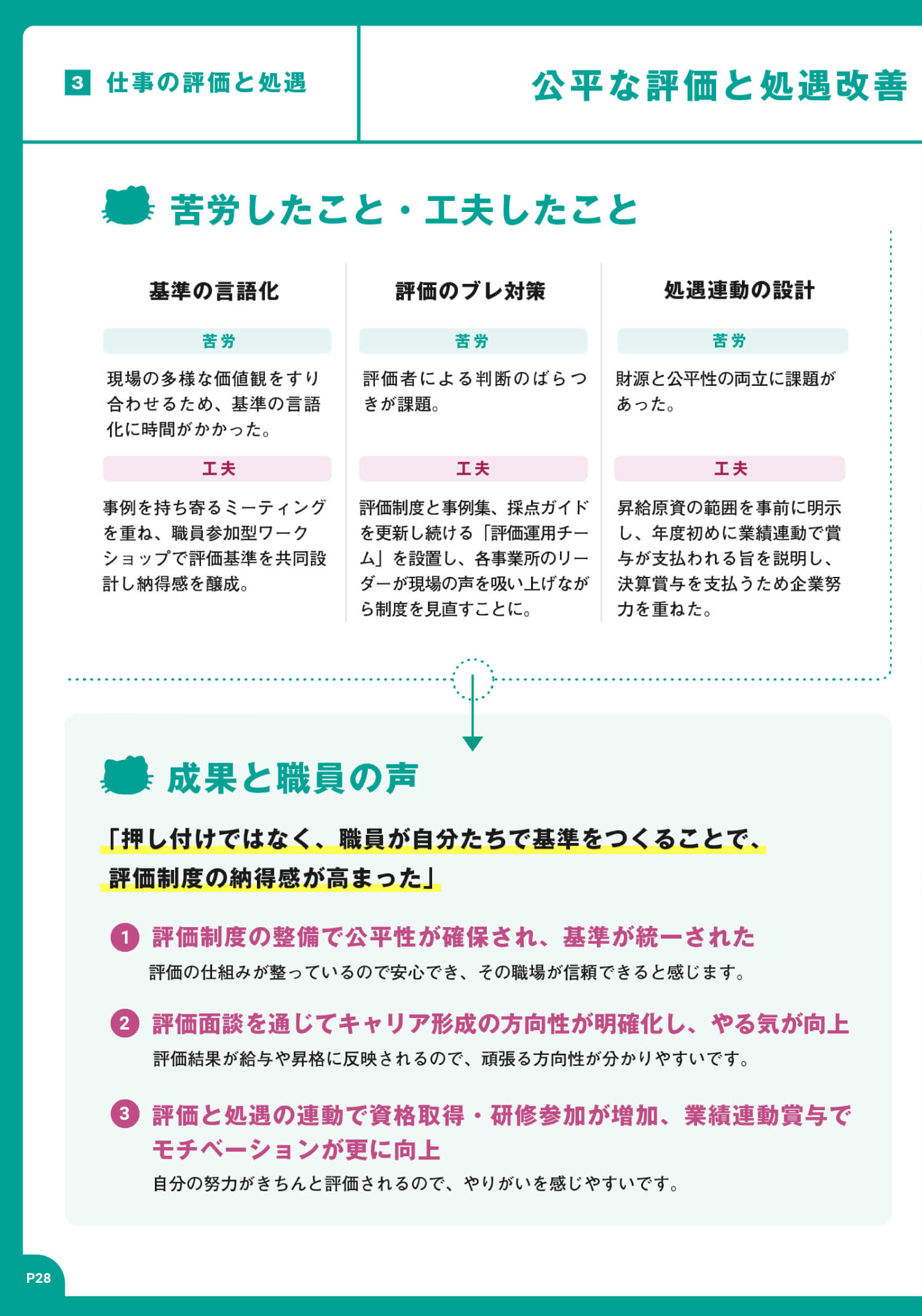 3 仕事の評価と処遇

公平な評価と処遇改善

苦労したこと・工夫したこと

基準の言語化

苦労

現場の多様な価値観をすり合わせるため、基準の言語化に時間がかかった。

工夫

事例を持ち寄るミーティングを重ね、職員参加型ワークショップで評価基準を共同設計し納得感を醸成。

評価のブレ対策

苦労

評価者による判断のばらつきが課題。

工夫

評価制度と事例集、採点ガイドを更新し続ける「評価運用チーム」を設置し、各事業所のリーダーが現場の声を吸い上げながら制度を見直すことに。

処遇連動の設計

苦労

財源と公平性の両立に課題があった。

工夫

昇給原資の範囲を事前に明示し、年度初めに業績連動で賞与が支払われる旨を説明し、決算賞与を支払うため企業努力を重ねた。

成果と職員の声

「押し付けではなく、職員が自分たちで基準をつくることで、評価制度の納得感が高まった」

1 評価制度の整備で公平性が確保され、基準が統一された
評価の仕組みが整っているので安心でき、その職場が信頼できると感じます。

2 評価面談を通じてキャリア形成の方向性が明確化し、やる気が向上
評価結果が給与や昇格に反映されるので、頑張る方向性が分かりやすいです。

3 評価と処遇の連動で資格取得・研修参加が増加、業績連動賞与でモチベーションが更に向上
自分の努力がきちんと評価されるので、やりがいを感じやすいです。

P28